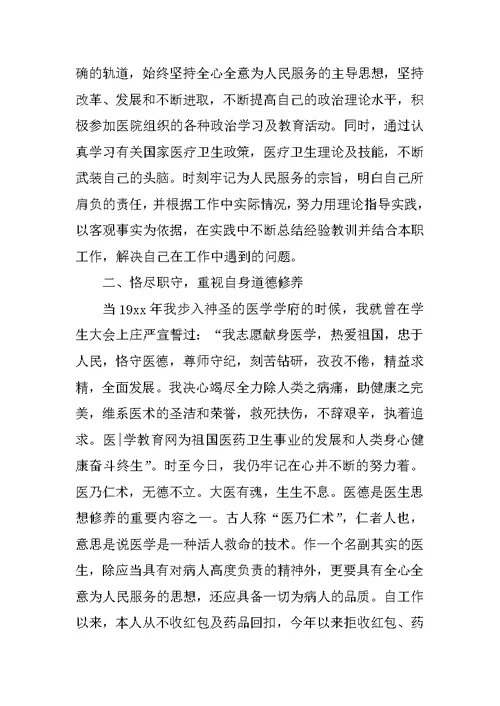 确的轨道，始终坚持全心全意为人民服务的主导思想，坚持改革、发展和不断进取，不断提高自己的政治理论水平，积极参加医院组织的各种政治学习及教育活动。同时，通过认真学习有关国家医疗卫生政策，医疗卫生理论及技能，不断武装自己的头脑。时刻牢记为人民服务的宗旨，明白自己所肩负的责任，并根据工作中实际情况，努力用理论指导实践，以客观事实为依据，在实践中不断总结经验教训并结合本职工作，解决自己在工作中遇到的问题。

二、恪尽职守，重视自身道德修养

当 19xx 年我步入神圣的医学学府的时候，我就曾在学生大会上庄严宣誓过：“我志愿献身医学，热爱祖国，忠于人民，恪守医德，尊师守纪，刻苦钻研，孜孜不倦，精益求精，全面发展。我决心竭尽全力除人类之病痛，助健康之完美，维系医术的圣洁和荣誉，救死扶伤，不辞艰辛，执着追求。医|学教育网为祖国医药卫生事业的发展和人类身心健康奋斗终生”。时至今日，我仍牢记在心并不断的努力着。医乃仁术，无德不立。大医有魂，生生不息。医德是医生思想修养的重要内容之一。古人称“医乃仁术”，仁者人也，意思是说医学是一种活人救命的技术。作一个名副其实的医生，除应当具有对病人高度负责的精神外，更要具有全心全意为人民服务的思想，还应具备一切为病人的品质。自工作以来，本人从不收红包及药品回扣，今年以来拒收红包、药